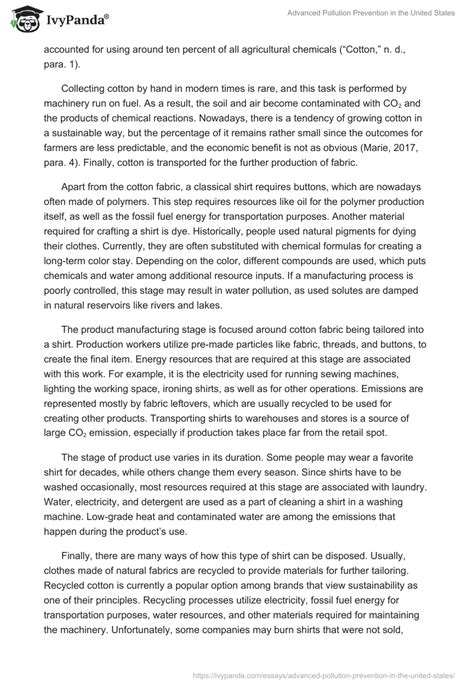 IvyPanda®

Advanced Pollution Prevention in the United States

accounted for using around ten percent of all agricultural chemicals ("Cotton," n. d., para. 1).

Collecting cotton by hand in modern times is rare, and this task is performed by machinery run on fuel. As a result, the soil and air become contaminated with $CO_2$ and the products of chemical reactions. Nowadays, there is a tendency of growing cotton in a sustainable way, but the percentage of it remains rather small since the outcomes for farmers are less predictable, and the economic benefit is not as obvious (Marie, 2017, para. 4). Finally, cotton is transported for the further production of fabric.

Apart from the cotton fabric, a classical shirt requires buttons, which are nowadays often made of polymers. This step requires resources like oil for the polymer production itself, as well as the fossil fuel energy for transportation purposes. Another material required for crafting a shirt is dye. Historically, people used natural pigments for dying their clothes. Currently, they are often substituted with chemical formulas for creating a long-term color stay. Depending on the color, different compounds are used, which puts chemicals and water among additional resource inputs. If a manufacturing process is poorly controlled, this stage may result in water pollution, as used solutes are damped in natural reservoirs like rivers and lakes.

The product manufacturing stage is focused around cotton fabric being tailored into a shirt. Production workers utilize pre-made particles like fabric, threads, and buttons, to create the final item. Energy resources that are required at this stage are associated with this work. For example, it is the electricity used for running sewing machines, lighting the working space, ironing shirts, as well as for other operations. Emissions are represented mostly by fabric leftovers, which are usually recycled to be used for creating other products. Transporting shirts to warehouses and stores is a source of large $CO_2$ emission, especially if production takes place far from the retail spot.

The stage of product use varies in its duration. Some people may wear a favorite shirt for decades, while others change them every season. Since shirts have to be washed occasionally, most resources required at this stage are associated with laundry. Water, electricity, and detergent are used as a part of cleaning a shirt in a washing machine. Low-grade heat and contaminated water are among the emissions that happen during the product's use.

Finally, there are many ways of how this type of shirt can be disposed. Usually, clothes made of natural fabrics are recycled to provide materials for further tailoring. Recycled cotton is currently a popular option among brands that view sustainability as one of their principles. Recycling processes utilize electricity, fossil fuel energy for transportation purposes, water resources, and other materials required for maintaining the machinery. Unfortunately, some companies may burn shirts that were not sold,

https://ivypanda.com/essays/advanced-pollution-prevention-in-the-united-states/